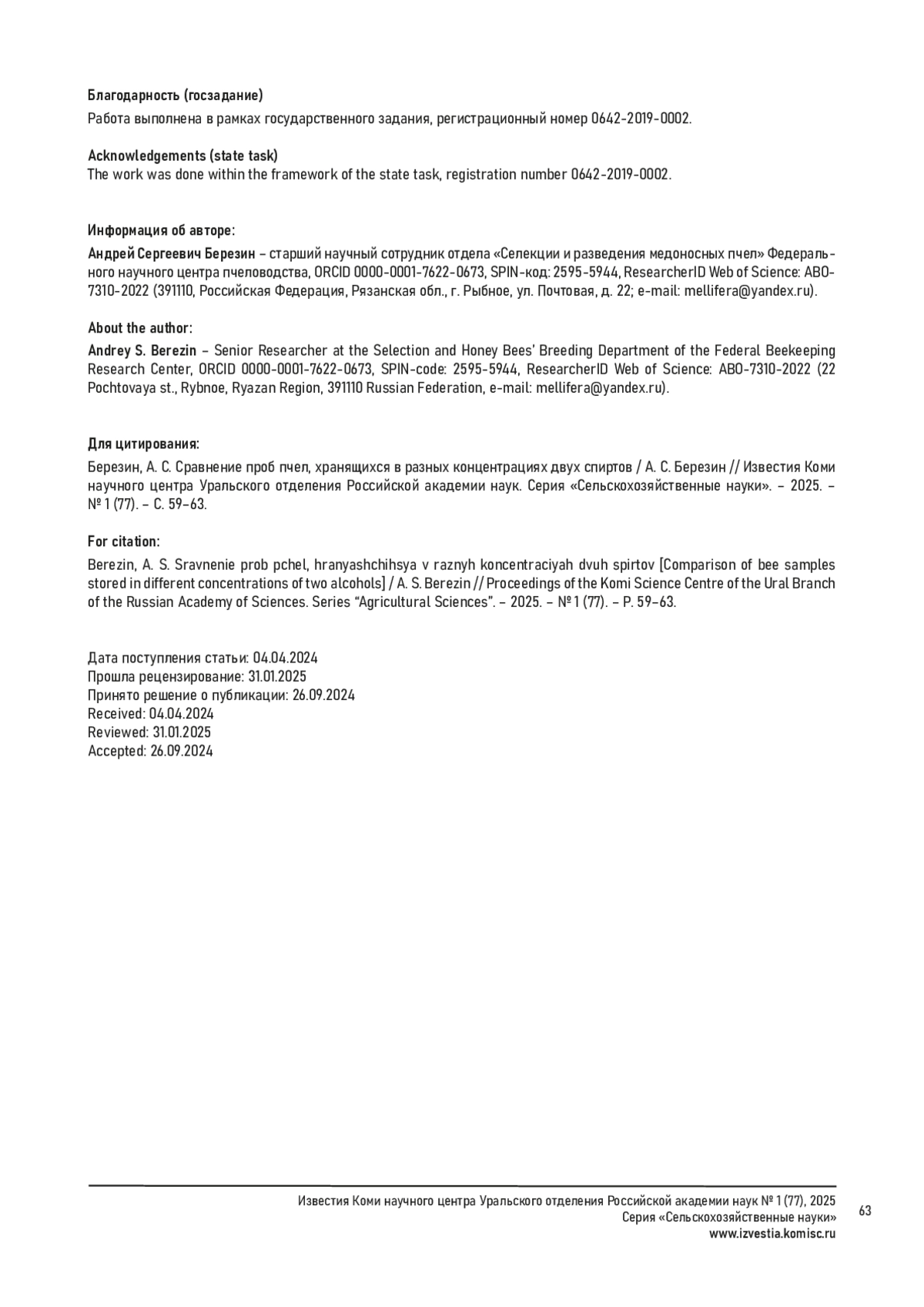 Благодарность (госзадание)

Работа выполнена в рамках государственного задания, регистрационный номер 0642-2019-0002.

Acknowledgements (state task)
The work was done within the framework of the state task, registration number 0642-2019-0002.

Информация об авторе:

Андрей Сергеевич Березин – старший научный сотрудник отдела «Селекции и разведения медоносных пчел» Федерального научного центра пчеловодства, ORCID 0000-0001-7622-0673, SPIN-код: 2595-5944, ResearcherID Web of Science: ABO-7310-2022 (391110, Российская Федерация, Рязанская обл., г. Рыбное, ул. Почтовая, д. 22; e-mail: mellifera@yandex.ru).

About the author:

Andrey S. Berezin – Senior Researcher at the Selection and Honey Bees' Breeding Department of the Federal Beekeeping Research Center, ORCID 0000-0001-7622-0673, SPIN-code: 2595-5944, ResearcherID Web of Science: ABO-7310-2022 (22 Pochtovaya st., Rybnoe, Ryazan Region, 391110 Russian Federation, e-mail: mellifera@yandex.ru).

Для цитирования:

Березин, А. С. Сравнение проб пчел, хранящихся в разных концентрациях двух спиртов / А. С. Березин // Известия Коми научного центра Уральского отделения Российской академии наук. Серия «Сельскохозяйственные науки». – 2025. – № 1 (77). – С. 59–63.

For citation:

Berezin, A. S. Sravnenie prob pchel, hranyashchihsya v raznyh koncentraciyah dvuh spirtov [Comparison of bee samples stored in different concentrations of two alcohols] / A. S. Berezin // Proceedings of the Komi Science Centre of the Ural Branch of the Russian Academy of Sciences. Series "Agricultural Sciences". – 2025. – № 1 (77). – P. 59–63.

Дата поступления статьи: 04.04.2024
Прошла рецензирование: 31.01.2025
Принято решение о публикации: 26.09.2024
Received: 04.04.2024
Reviewed: 31.01.2025
Accepted: 26.09.2024

Известия Коми научного центра Уральского отделения Российской академии наук № 1 (77), 2025
Серия «Сельскохозяйственные науки»
www.izvestia.komisc.ru

63